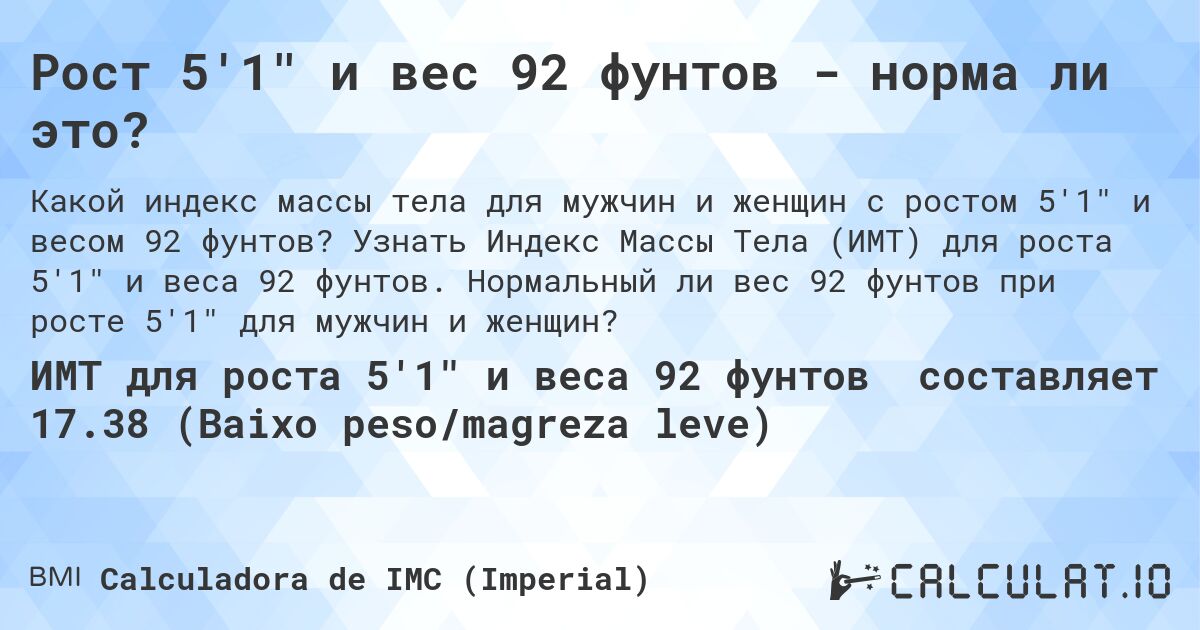 Рост 5'1" и вес 92 фунтов - норма ли это?

Какой индекс массы тела для мужчин и женщин с ростом 5'1" и весом 92 фунтов? Узнать Индекс Массы Тела (ИМТ) для роста 5'1" и веса 92 фунтов. Нормальный ли вес 92 фунтов при росте 5'1" для мужчин и женщин?

ИМТ для роста 5'1" и веса 92 фунтов составляет 17.38 (Baixo peso/magreza leve)

BMI Calculadora de IMC (Imperial)

CALCULAT.IO